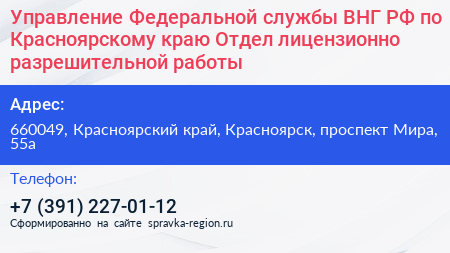 Управление Федеральной службы ВНГ РФ по Красноярскому краю Отдел лицензионно разрешительной работы

Адрес:

660049, Красноярский край, Красноярск, проспект Мира, 55а

Телефон:

+7 (391) 227-01-12

Сформированно на сайте spravka-region.ru